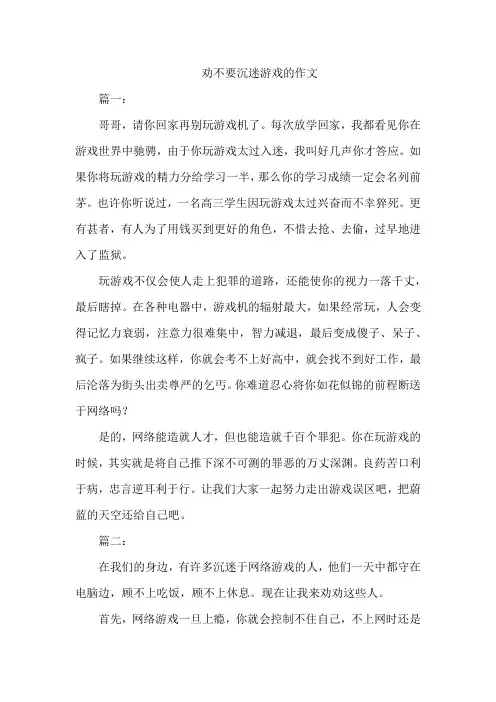 劝不要沉迷游戏的作文

篇一：

哥哥，请你回家再别玩游戏机了。每次放学回家，我都看见你在游戏世界中驰骋，由于你玩游戏太过入迷，我叫好几声你才答应。如果你将玩游戏的精力分给学习一半，那么你的学习成绩一定会名列前茅。也许你听说过，一名高三学生因玩游戏太过兴奋而不幸猝死。更有甚者，有人为了用钱买到更好的角色，不惜去抢、去偷，过早地进入了监狱。

玩游戏不仅会使人走上犯罪的道路，还能使你的视力一落千丈，最后瞎掉。在各种电器中，游戏机的辐射最大，如果经常玩，人会变得记忆力衰弱，注意力很难集中，智力减退，最后变成傻子、呆子、疯子。如果继续这样，你就会考不上好高中，就会找不到好工作，最后沦落为街头出卖尊严的乞丐。你难道忍心将你如花似锦的前程断送于网络吗？

是的，网络能造就人才，但也能造就千百个罪犯。你在玩游戏的时候，其实就是将自己推下深不可测的罪恶的万丈深渊。良药苦口利于病，忠言逆耳利于行。让我们大家一起努力走出游戏误区吧，把蔚蓝的天空还给自己吧。

篇二：

在我们的身边，有许多沉迷于网络游戏的人，他们一天中都守在电脑边，顾不上吃饭，顾不上休息。现在让我来劝劝这些人。

首先，网络游戏一旦上瘾，你就会控制不住自己，不上网时还是